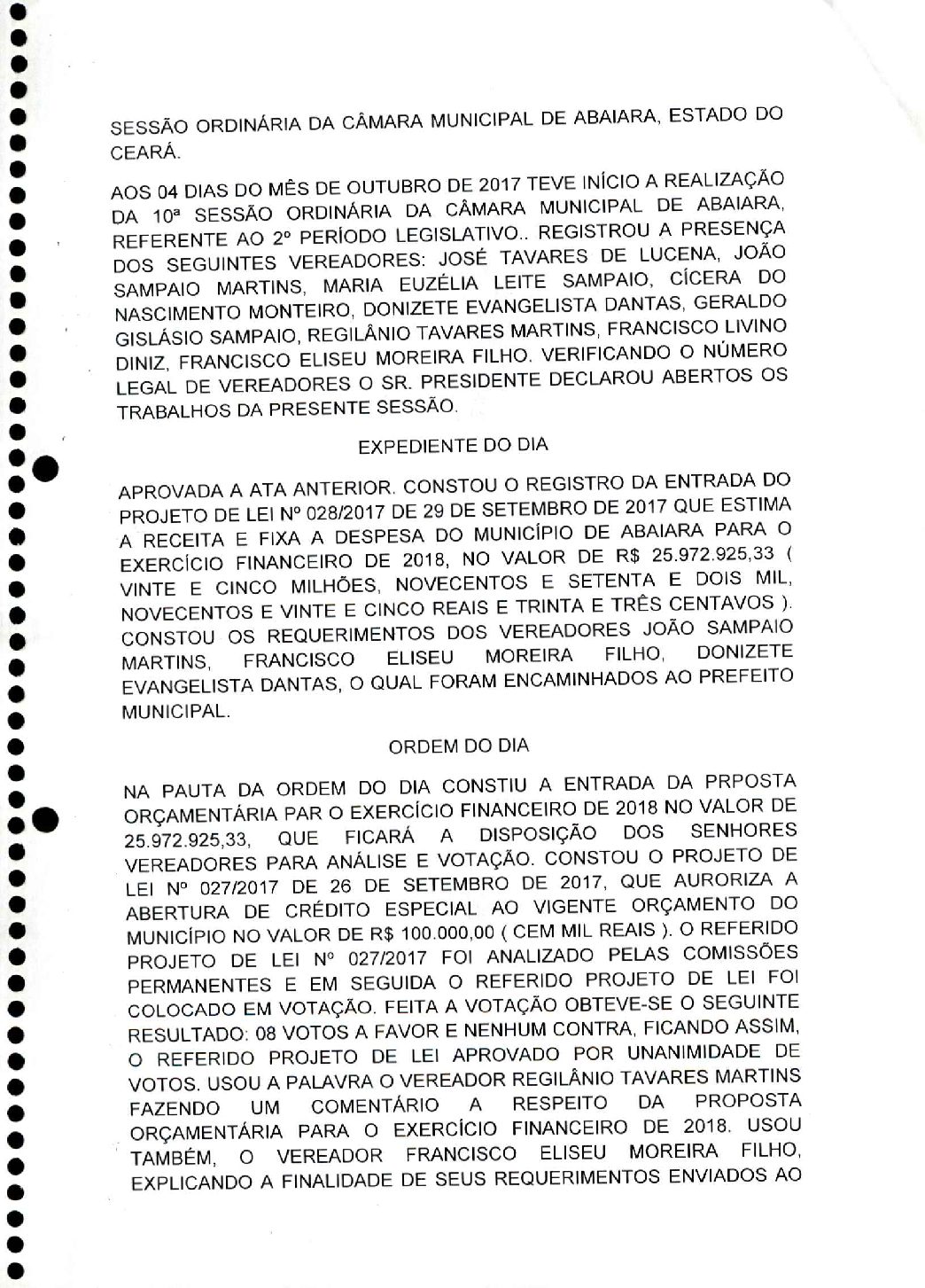 SESSÃO ORDINÁRIA DA CÂMARA MUNICIPAL DE ABAIARA, ESTADO DO CEARÁ.

AOS 04 DIAS DO MÊS DE OUTUBRO DE 2017 TEVE INÍCIO A REALIZAÇÃO DA 10ª SESSÃO ORDINÁRIA DA CÂMARA MUNICIPAL DE ABAIARA, REFERENTE AO 2º PERÍODO LEGISLATIVO.. REGISTROU A PRESENÇA DOS SEGUINTES VEREADORES: JOSÉ TAVARES DE LUCENA, JOÃO SAMPAIO MARTINS, MARIA EUZÉLIA LEITE SAMPAIO, CÍCERA DO NASCIMENTO MONTEIRO, DONIZETE EVANGELISTA DANTAS, GERALDO GISLÁSIO SAMPAIO, REGILÂNIO TAVARES MARTINS, FRANCISCO LIVINO DINIZ, FRANCISCO ELISEU MOREIRA FILHO. VERIFICANDO O NÚMERO LEGAL DE VEREADORES O SR. PRESIDENTE DECLAROU ABERTOS OS TRABALHOS DA PRESENTE SESSÃO.

EXPEDIENTE DO DIA

APROVADA A ATA ANTERIOR. CONSTOU O REGISTRO DA ENTRADA DO PROJETO DE LEI Nº 028/2017 DE 29 DE SETEMBRO DE 2017 QUE ESTIMA A RECEITA E FIXA A DESPESA DO MUNICÍPIO DE ABAIARA PARA O EXERCÍCIO FINANCEIRO DE 2018, NO VALOR DE R$ 25.972.925,33 ( VINTE E CINCO MILHÕES, NOVECENTOS E SETENTA E DOIS MIL, NOVECENTOS E VINTE E CINCO REAIS E TRINTA E TRÊS CENTAVOS ). CONSTOU OS REQUERIMENTOS DOS VEREADORES JOÃO SAMPAIO MARTINS, FRANCISCO ELISEU MOREIRA FILHO, DONIZETE EVANGELISTA DANTAS, O QUAL FORAM ENCAMINHADOS AO PREFEITO MUNICIPAL.

ORDEM DO DIA

NA PAUTA DA ORDEM DO DIA CONSTIU A ENTRADA DA PRPOSTA ORÇAMENTÁRIA PAR O EXERCÍCIO FINANCEIRO DE 2018 NO VALOR DE 25.972.925,33, QUE FICARÁ A DISPOSIÇÃO DOS SENHORES VEREADORES PARA ANÁLISE E VOTAÇÃO. CONSTOU O PROJETO DE LEI Nº 027/2017 DE 26 DE SETEMBRO DE 2017, QUE AURORIZA A ABERTURA DE CRÉDITO ESPECIAL AO VIGENTE ORÇAMENTO DO MUNICÍPIO NO VALOR DE R$ 100.000,00 ( CEM MIL REAIS ). O REFERIDO PROJETO DE LEI Nº 027/2017 FOI ANALIZADO PELAS COMISSÕES PERMANENTES E EM SEGUIDA O REFERIDO PROJETO DE LEI FOI COLOCADO EM VOTAÇÃO. FEITA A VOTAÇÃO OBTEVE-SE O SEGUINTE RESULTADO: 08 VOTOS A FAVOR E NENHUM CONTRA, FICANDO ASSIM, O REFERIDO PROJETO DE LEI APROVADO POR UNANIMIDADE DE VOTOS. USOU A PALAVRA O VEREADOR REGILÂNIO TAVARES MARTINS FAZENDO UM COMENTÁRIO A RESPEITO DA PROPOSTA ORÇAMENTÁRIA PARA O EXERCÍCIO FINANCEIRO DE 2018. USOU TAMBÉM, O VEREADOR FRANCISCO ELISEU MOREIRA FILHO, EXPLICANDO A FINALIDADE DE SEUS REQUERIMENTOS ENVIADOS AO